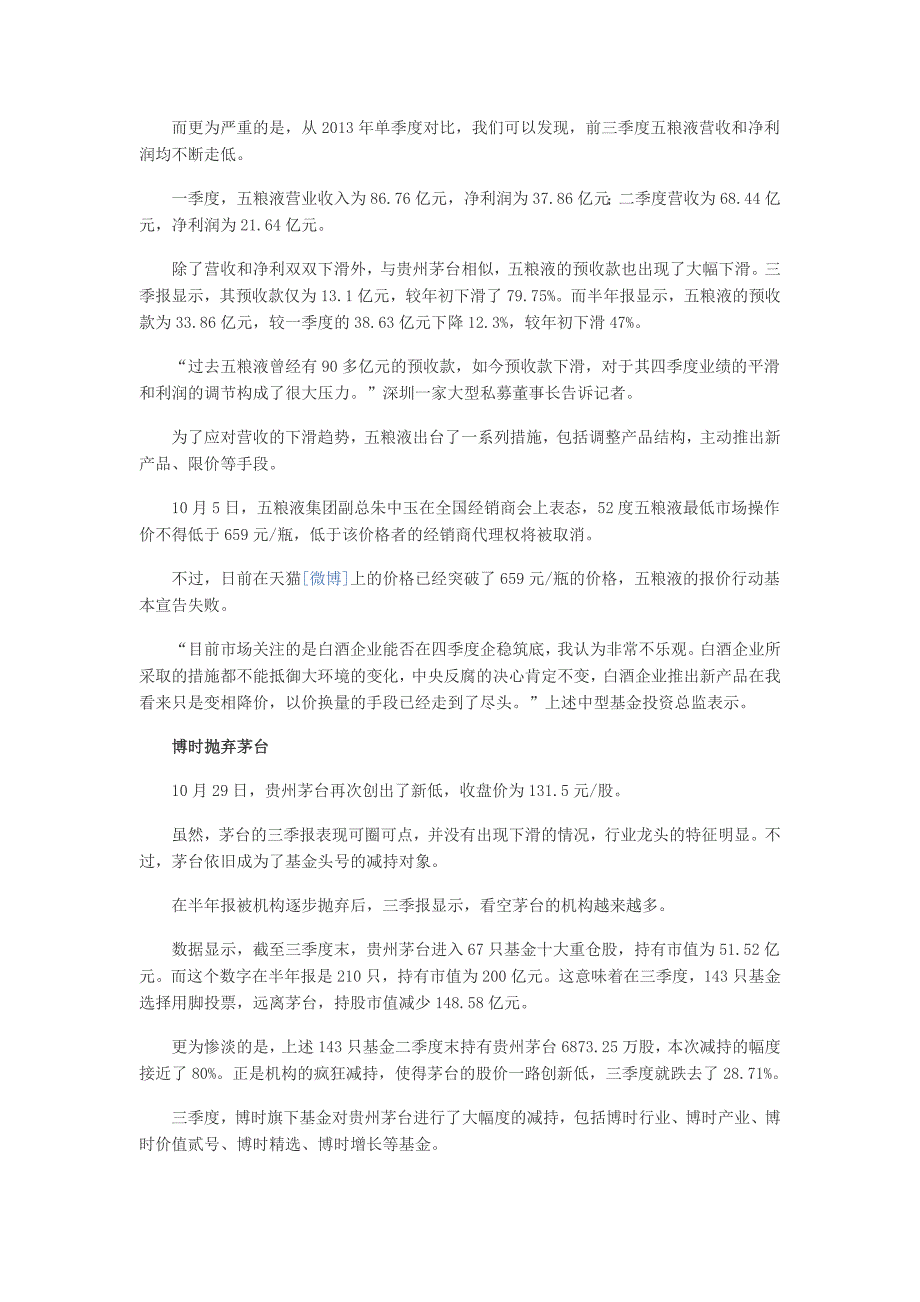 而更为严重的是，从 2013 年单季度对比，我们可以发现，前三季度五粮液营收和净利润均不断走低。

一季度，五粮液营业收入为 86.76 亿元，净利润为 37.86 亿元;二季度营收为 68.44 亿元，净利润为 21.64 亿元。

除了营收和净利双双下滑外，与贵州茅台相似，五粮液的预收款也出现了大幅下滑。三季报显示，其预收款仅为 13.1 亿元，较年初下滑了 79.75%。而半年报显示，五粮液的预收款为 33.86 亿元，较一季度的 38.63 亿元下降 12.3%，较年初下滑 47%。

“过去五粮液曾经有 90 多亿元的预收款，如今预收款下滑，对于其四季度业绩的平滑和利润的调节构成了很大压力。”深圳一家大型私募董事长告诉记者。

为了应对营收的下滑趋势，五粮液出台了一系列措施，包括调整产品结构，主动推出新产品、限价等手段。

10 月 5 日，五粮液集团副总朱中玉在全国经销商会上表态，52 度五粮液最低市场操作价不得低于 659 元/瓶，低于该价格者的经销商代理权将被取消。

不过，日前在天猫[微博]上的价格已经突破了 659 元/瓶的价格，五粮液的报价行动基本宣告失败。

“目前市场关注的是白酒企业能否在四季度企稳筑底，我认为非常不乐观。白酒企业所采取的措施都不能抵御大环境的变化，中央反腐的决心肯定不变，白酒企业推出新产品在我看来只是变相降价，以价换量的手段已经走到了尽头。”上述中型基金投资总监表示。

博时抛弃茅台

10 月 29 日，贵州茅台再次创出了新低，收盘价为 131.5 元/股。

虽然，茅台的三季报表现可圈可点，并没有出现下滑的情况，行业龙头的特征明显。不过，茅台依旧成为了基金头号的减持对象。

在半年报被机构逐步抛弃后，三季报显示，看空茅台的机构越来越多。

数据显示，截至三季度末，贵州茅台进入 67 只基金十大重仓股，持有市值为 51.52 亿元。而这个数字在半年报是 210 只，持有市值为 200 亿元。这意味着在三季度，143 只基金选择用脚投票，远离茅台，持股市值减少 148.58 亿元。

更为惨淡的是，上述 143 只基金二季度末持有贵州茅台 6873.25 万股，本次减持的幅度接近了 80%。正是机构的疯狂减持，使得茅台的股价一路创新低，三季度就跌去了 28.71%。

三季度，博时旗下基金对贵州茅台进行了大幅度的减持，包括博时行业、博时产业、博时价值贰号、博时精选、博时增长等基金。